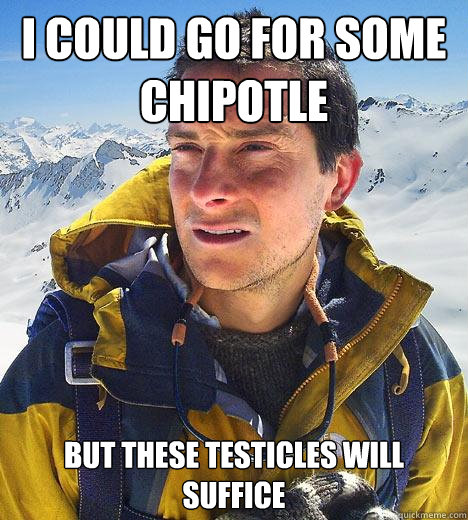 I COULD GO FOR SOME CHIPOTLE

BUT THESE TESTICLES WILL SUFFICE

quickmeme.com